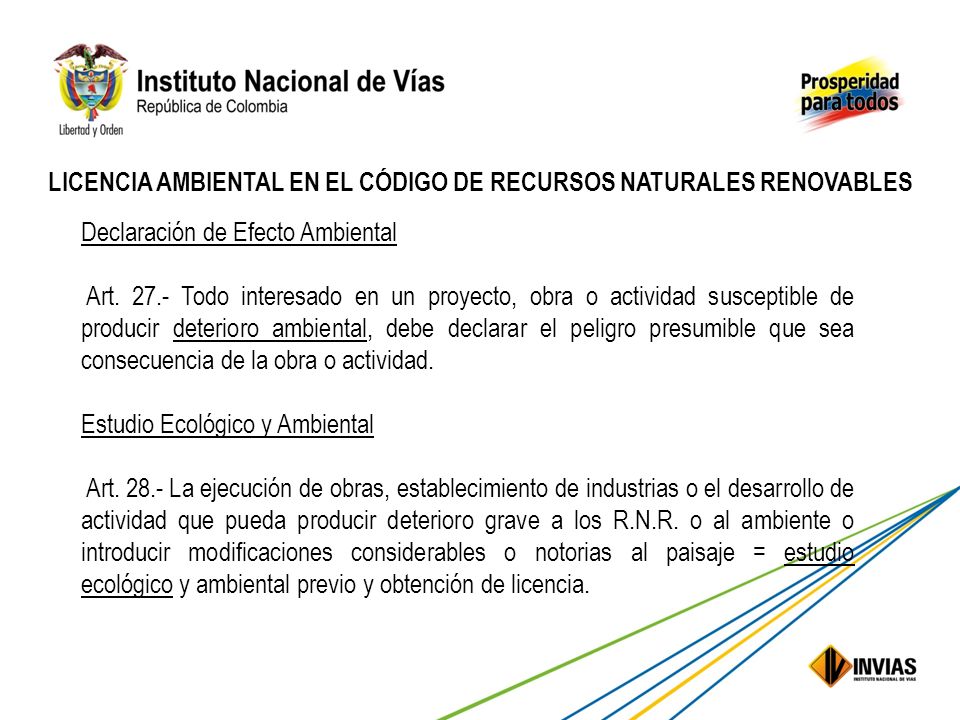 Libertad y Orden

Instituto Nacional de Vías
República de Colombia

Prosperidad para todos

LICENCIA AMBIENTAL EN EL CÓDIGO DE RECURSOS NATURALES RENOVABLES

Declaración de Efecto Ambiental

Art. 27.- Todo interesado en un proyecto, obra o actividad susceptible de producir deterioro ambiental, debe declarar el peligro presumible que sea consecuencia de la obra o actividad.

Estudio Ecológico y Ambiental

Art. 28.- La ejecución de obras, establecimiento de industrias o el desarrollo de actividad que pueda producir deterioro grave a los R.N.R. o al ambiente o introducir modificaciones considerables o notorias al paisaje = estudio ecológico y ambiental previo y obtención de licencia.

INVIAS
INSTITUTO NACIONAL DE VÍAS